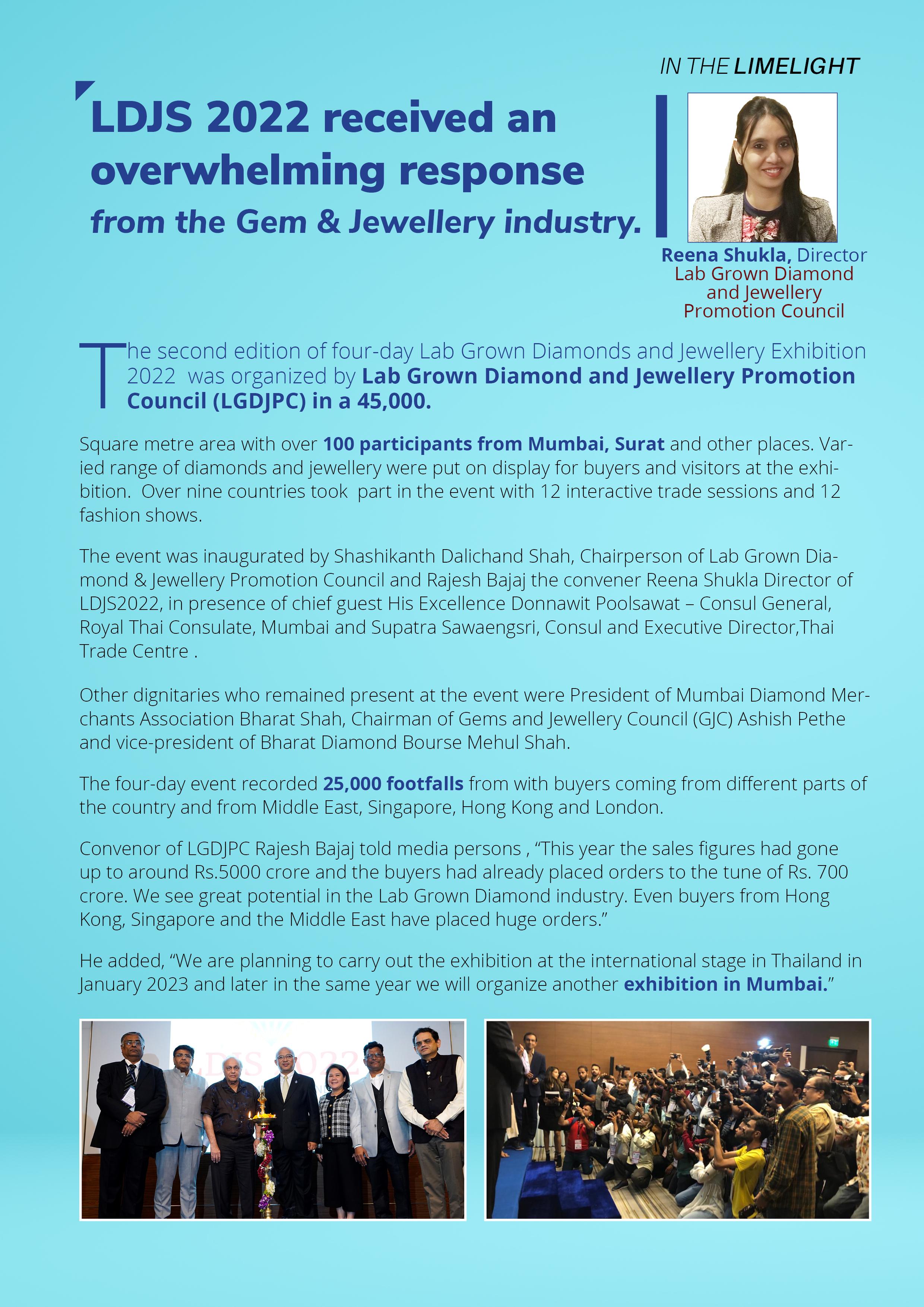 IN THE LIMELIGHT

LDJS 2022 received an overwhelming response from the Gem & Jewellery industry.

Reena Shukla, Director Lab Grown Diamond and Jewellery Promotion Council

The second edition of four-day Lab Grown Diamonds and Jewellery Exhibition 2022 was organized by Lab Grown Diamond and Jewellery Promotion Council (LGDJPC) in a 45,000.

Square metre area with over 100 participants from Mumbai, Surat and other places. Varied range of diamonds and jewellery were put on display for buyers and visitors at the exhibition. Over nine countries took part in the event with 12 interactive trade sessions and 12 fashion shows.

The event was inaugurated by Shashikanth Dalichand Shah, Chairperson of Lab Grown Diamond & Jewellery Promotion Council and Rajesh Bajaj the convener Reena Shukla Director of LDJS2022, in presence of chief guest His Excellence Donnawit Poolsawat – Consul General, Royal Thai Consulate, Mumbai and Supatra Sawaengsri, Consul and Executive Director,Thai Trade Centre .

Other dignitaries who remained present at the event were President of Mumbai Diamond Merchants Association Bharat Shah, Chairman of Gems and Jewellery Council (GJC) Ashish Pethe and vice-president of Bharat Diamond Bourse Mehul Shah.

The four-day event recorded 25,000 footfalls from with buyers coming from different parts of the country and from Middle East, Singapore, Hong Kong and London.

Convenor of LGDJPC Rajesh Bajaj told media persons , “This year the sales figures had gone up to around Rs.5000 crore and the buyers had already placed orders to the tune of Rs. 700 crore. We see great potential in the Lab Grown Diamond industry. Even buyers from Hong Kong, Singapore and the Middle East have placed huge orders.”

He added, “We are planning to carry out the exhibition at the international stage in Thailand in January 2023 and later in the same year we will organize another exhibition in Mumbai.”

LDJS 2022